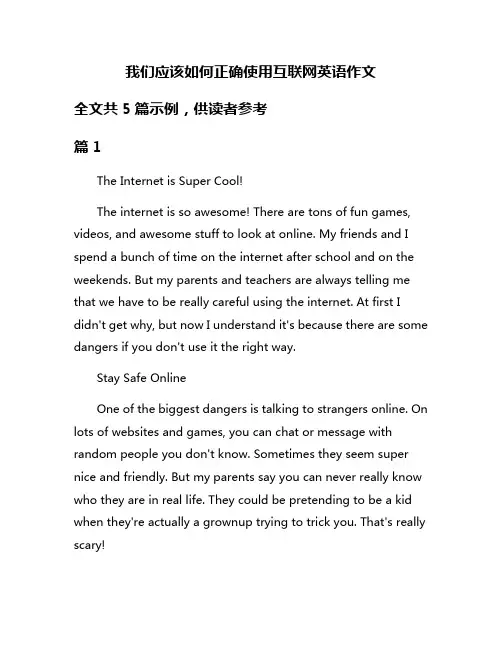 我们应该如何正确使用互联网英语作文

全文共 5 篇示例，供读者参考

篇 1

The Internet is Super Cool!

The internet is so awesome! There are tons of fun games, videos, and awesome stuff to look at online. My friends and I spend a bunch of time on the internet after school and on the weekends. But my parents and teachers are always telling me that we have to be really careful using the internet. At first I didn't get why, but now I understand it's because there are some dangers if you don't use it the right way.

Stay Safe Online

One of the biggest dangers is talking to strangers online. On lots of websites and games, you can chat or message with random people you don't know. Sometimes they seem super nice and friendly. But my parents say you can never really know who they are in real life. They could be pretending to be a kid when they're actually a grownup trying to trick you. That's really scary!